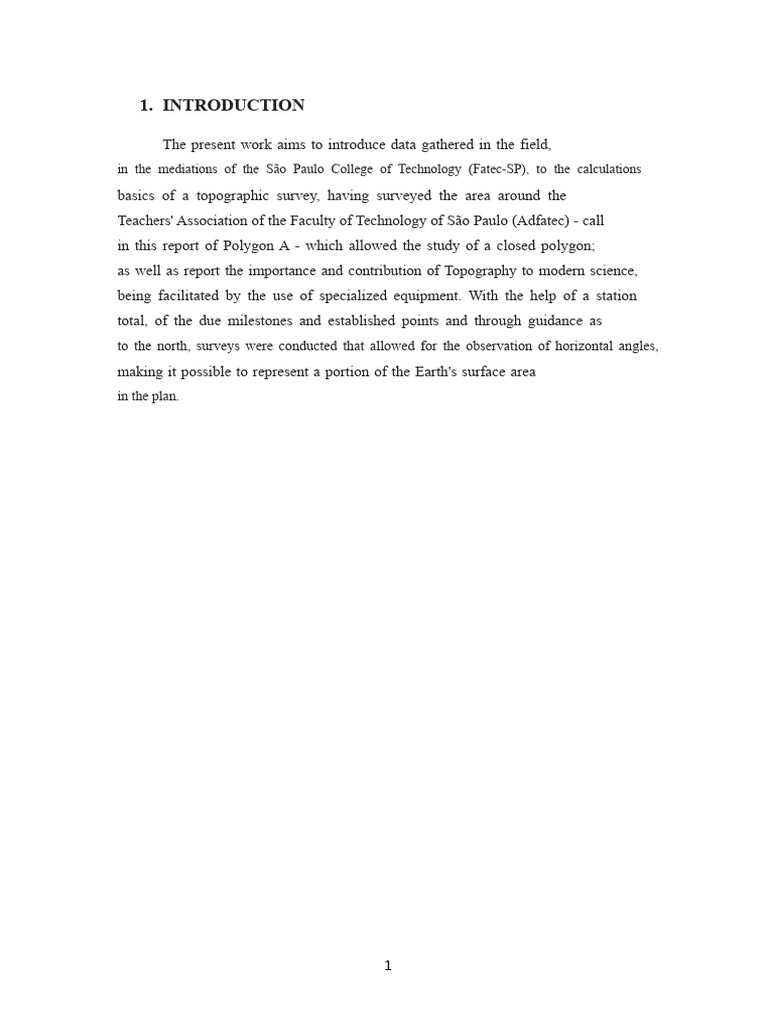 1. INTRODUCTION

The present work aims to introduce data gathered in the field, in the mediations of the São Paulo College of Technology (Fatec-SP), to the calculations basics of a topographic survey, having surveyed the area around the Teachers' Association of the Faculty of Technology of São Paulo (Adfatec) - call in this report of Polygon A - which allowed the study of a closed polygon; as well as report the importance and contribution of Topography to modern science, being facilitated by the use of specialized equipment. With the help of a station total, of the due milestones and established points and through guidance as to the north, surveys were conducted that allowed for the observation of horizontal angles, making it possible to represent a portion of the Earth's surface area in the plan.

1